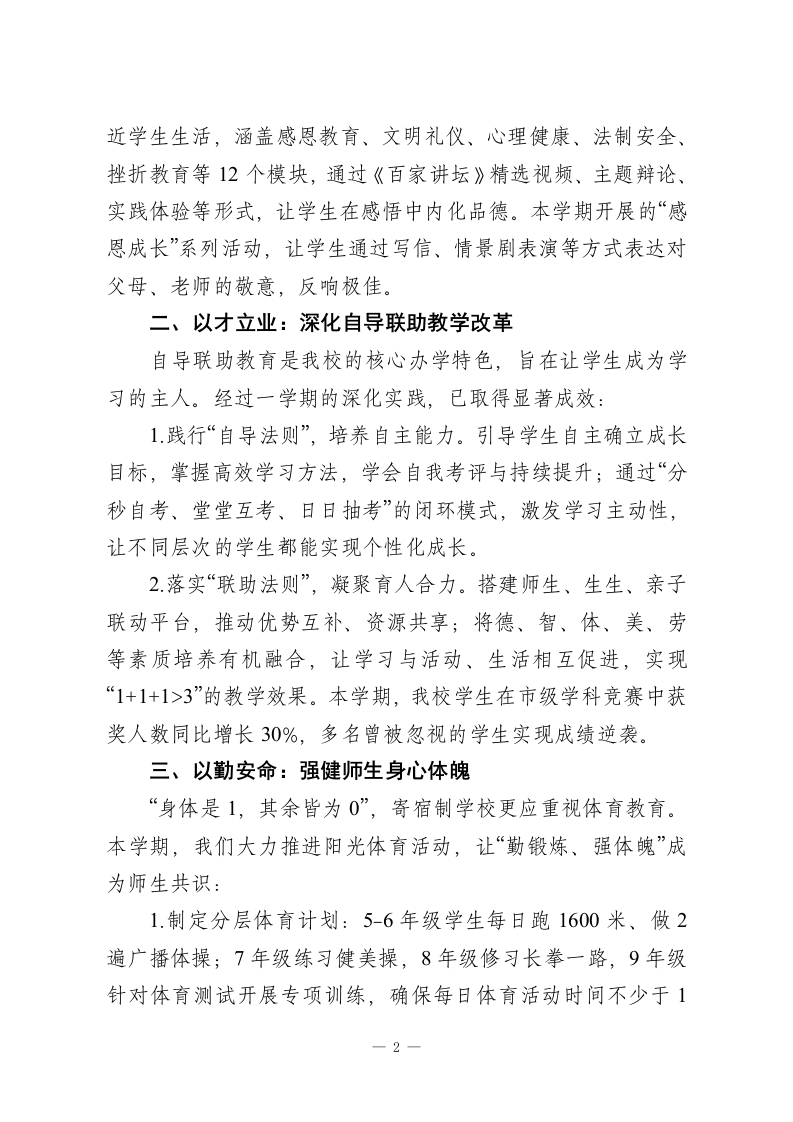 近学生生活，涵盖感恩教育、文明礼仪、心理健康、法制安全、挫折教育等 12 个模块，通过《百家讲坛》精选视频、主题辩论、实践体验等形式，让学生在感悟中内化品德。本学期开展的“感恩成长”系列活动，让学生通过写信、情景剧表演等方式表达对父母、老师的敬意，反响极佳。

二、以才立业：深化自导联助教学改革

自导联助教育是我校的核心办学特色，旨在让学生成为学习的主人。经过一学期的深化实践，已取得显著成效：

1.践行“自导法则”，培养自主能力。引导学生自主确立成长目标，掌握高效学习方法，学会自我考评与持续提升；通过“分秒自考、堂堂互考、日日抽考”的闭环模式，激发学习主动性，让不同层次的学生都能实现个性化成长。

2.落实“联助法则”，凝聚育人合力。搭建师生、生生、亲子联动平台，推动优势互补、资源共享；将德、智、体、美、劳等素质培养有机融合，让学习与活动、生活相互促进，实现“1+1+1>3”的教学效果。本学期，我校学生在市级学科竞赛中获奖人数同比增长 30%，多名曾被忽视的学生实现成绩逆袭。

三、以勤安命：强健师生身心体魄

“身体是 1，其余皆为 0”，寄宿制学校更应重视体育教育。本学期，我们大力推进阳光体育活动，让“勤锻炼、强体魄”成为师生共识：

1.制定分层体育计划：5-6 年级学生每日跑 1600 米、做 2 遍广播体操；7 年级练习健美操，8 年级修习长拳一路，9 年级针对体育测试开展专项训练，确保每日体育活动时间不少于 1

— 2 —